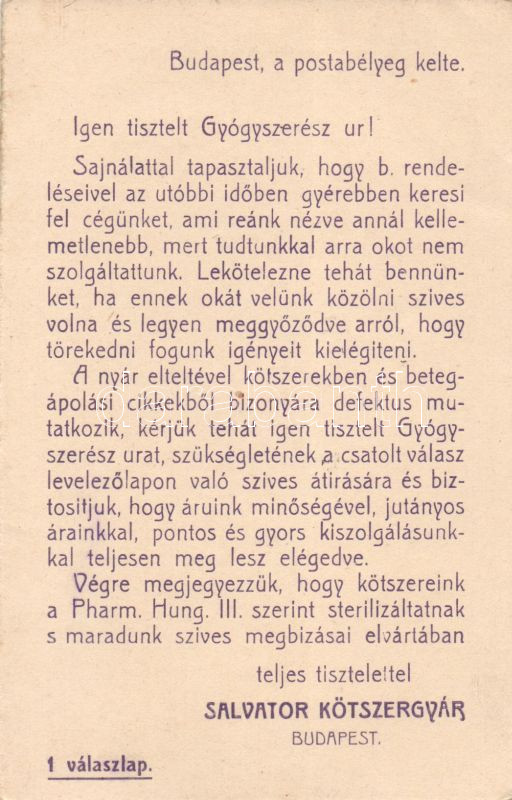 Budapest, a postabélyeg kelte.

Igen tisztelt Gyógyszerész ur!

Sajnálattal tapasztaljuk, hogy b. rendeléseivel az utóbbi időben gyérebben keresi fel cégünket, ami reánk nézve annál kellemetlenebb, mert tudtunkkal arra okot nem szolgáltattunk. Lekötelezne tehát bennünket, ha ennek okát velünk közölni szives volna és legyen meggyőződve arról, hogy törekedni fogunk igényeit kielégiteni.

A nyár elteltével kötszerekben és betegápolási cikkekből bizonyára defektus mutatkozik, kérjük tehát igen tisztelt Gyógyszerész urat, szükségletének a csatolt válasz levelezőlapon való szives átirására és biztositjuk, hogy áruink minőségével, jutányos árainkkal, pontos és gyors kiszolgálásunkkal teljesen meg lesz elégedve.

Végre megjegyezzük, hogy kötszereink a Pharm. Hung. III. szerint sterilizáltatnak s maradunk szives megbizásai elvártában

teljes tisztelettel
SALVATOR KÖTSZERGYÁR
BUDAPEST.

1 válaszlap.